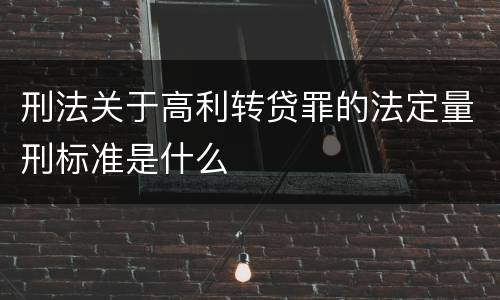 刑法关于高利转贷罪的法定量刑标准是什么